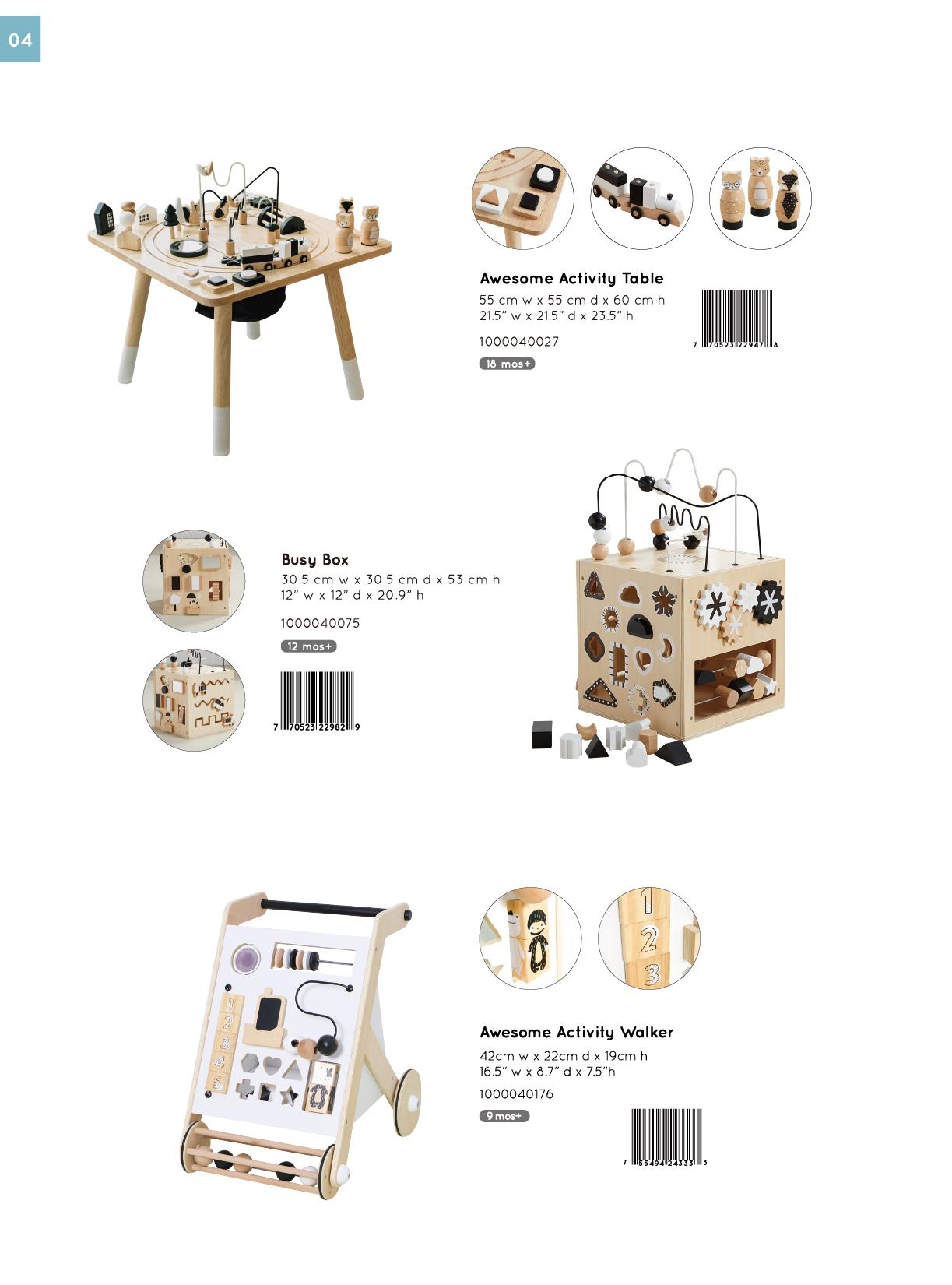 04

Awesome Activity Table
55 cm w x 55 cm d x 60 cm h
21.5" w x 21.5" d x 23.5" h

1000040027

18 mos+

7 70523 22947 8

Busy Box
30.5 cm w x 30.5 cm d x 53 cm h
12" w x 12" d x 20.9" h

1000040075

12 mos+

7 70523 22982 9

1
2
3

Awesome Activity Walker
42cm w x 22cm d x 19cm h
16.5" w x 8.7" d x 7.5"h
1000040176

9 mos+

7 55494 24333 3